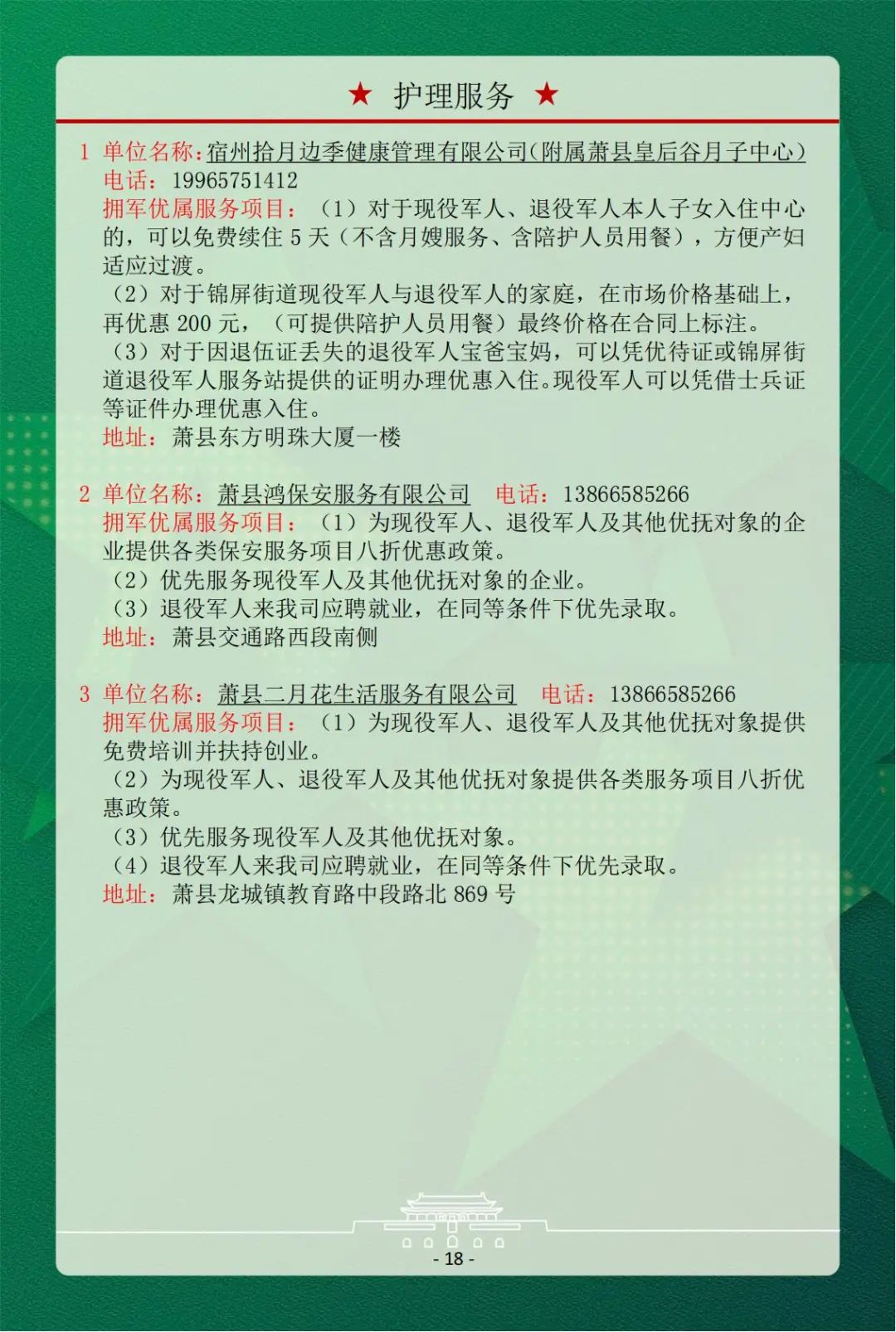 ★ 护理服务 ★

1 单位名称：宿州拾月边季健康管理有限公司(附属萧县皇后谷月子中心)
电话：19965751412
拥军优属服务项目：（1）对于现役军人、退役军人本人子女入住中心的，可以免费续住 5 天（不含月嫂服务、含陪护人员用餐），方便产妇适应过渡。
（2）对于锦屏街道现役军人与退役军人的家庭，在市场价格基础上，再优惠 200 元，（可提供陪护人员用餐）最终价格在合同上标注。
（3）对于因退伍证丢失的退役军人宝爸宝妈，可以凭优待证或锦屏街道退役军人服务站提供的证明办理优惠入住。现役军人可以凭借士兵证等证件办理优惠入住。
地址：萧县东方明珠大厦一楼

2 单位名称：萧县鸿保安服务有限公司 电话：13866585266
拥军优属服务项目：（1）为现役军人、退役军人及其他优抚对象的企业提供各类保安服务项目八折优惠政策。
（2）优先服务现役军人及其他优抚对象的企业。
（3）退役军人来我司应聘就业，在同等条件下优先录取。
地址：萧县交通路西段南侧

3 单位名称：萧县二月花生活服务有限公司 电话：13866585266
拥军优属服务项目：（1）为现役军人、退役军人及其他优抚对象提供免费培训并扶持创业。
（2）为现役军人、退役军人及其他优抚对象提供各类服务项目八折优惠政策。
（3）优先服务现役军人及其他优抚对象。
（4）退役军人来我司应聘就业，在同等条件下优先录取。
地址：萧县龙城镇教育路中段路北 869 号

- 18 -